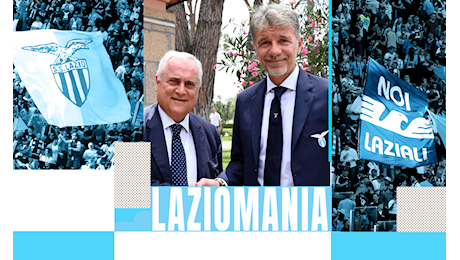 S.S. LAZIO

NOI LAZIALI

LAZIOMANIA